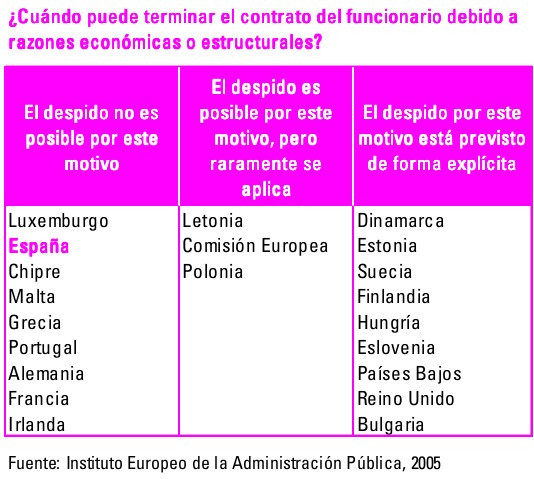 ¿Cuándo puede terminar el contrato del funcionario debido a razones económicas o estructurales?

| El despido no es posible por este motivo | El despido es posible por este motivo, pero raramente se aplica | El despido por este motivo está previsto de forma explícita |
|---|---|---|
| Luxemburgo | Letonia | Dinamarca |
| España | Comisión Europea | Estonia |
| Chipre | Polonia | Suecia |
| Malta | | Finlandia |
| Grecia | | Hungría |
| Portugal | | Eslovenia |
| Alemania | | Países Bajos |
| Francia | | Reino Unido |
| Irlanda | | Bulgaria |

Fuente: Instituto Europeo de la Administración Pública, 2005